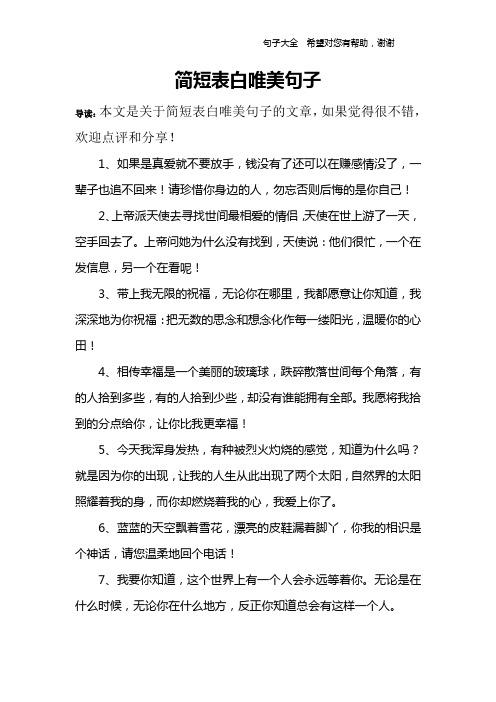 句子大全 希望对您有帮助，谢谢

简短表白唯美句子

导读：本文是关于简短表白唯美句子的文章，如果觉得很不错，欢迎点评和分享！

1、如果是真爱就不要放手，钱没有了还可以在赚感情没了，一辈子也追不回来！请珍惜你身边的人，勿忘否则后悔的是你自己！

2、上帝派天使去寻找世间最相爱的情侣，天使在世上游了一天，空手回去了。上帝问她为什么没有找到，天使说：他们很忙，一个在发信息，另一个在看呢！

3、带上我无限的祝福，无论你在哪里，我都愿意让你知道，我深深地为你祝福：把无数的思念和想念化作每一缕阳光，温暖你的心田！

4、相传幸福是一个美丽的玻璃球，跌碎散落世间每个角落，有的人拾到多些，有的人拾到少些，却没有谁能拥有全部。我愿将我拾到的分点给你，让你比我更幸福！

5、今天我浑身发热，有种被烈火灼烧的感觉，知道为什么吗？就是因为你的出现，让我的人生从此出现了两个太阳，自然界的太阳照耀着我的身，而你却燃烧着我的心，我爱上你了。

6、蓝蓝的天空飘着雪花，漂亮的皮鞋漏着脚丫，你我的相识是个神话，请您温柔地回个电话！

7、我要你知道，这个世界上有一个人会永远等着你。无论是在什么时候，无论你在什么地方，反正你知道总会有这样一个人。